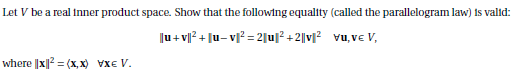 Let $V$ be a real inner product space. Show that the following equality (called the parallelogram law) is valid:

$\|\mathbf{u}+\mathbf{v}\|^2+\|\mathbf{u}-\mathbf{v}\|^2=2\|\mathbf{u}\|^2+2\|\mathbf{v}\|^2 \quad \forall \mathbf{u},\mathbf{v}\in V,$

where $\|\mathbf{x}\|^2=\langle \mathbf{x},\mathbf{x}\rangle \quad \forall \mathbf{x}\in V.$